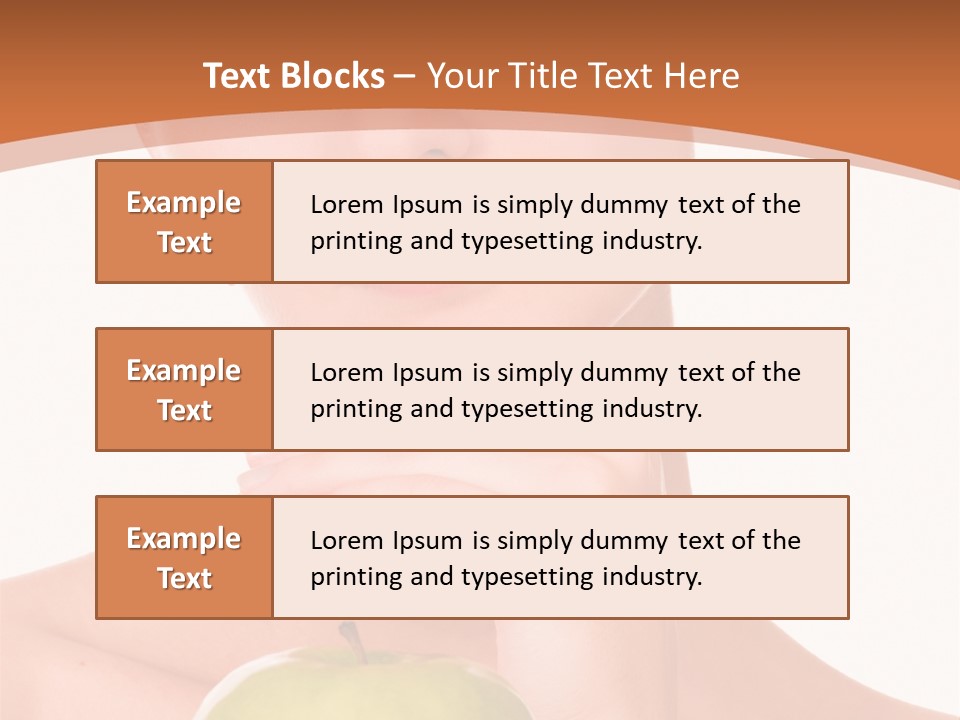 Text Blocks – Your Title Text Here

Example Text

Lorem Ipsum is simply dummy text of the printing and typesetting industry.

Example Text

Lorem Ipsum is simply dummy text of the printing and typesetting industry.

Example Text

Lorem Ipsum is simply dummy text of the printing and typesetting industry.